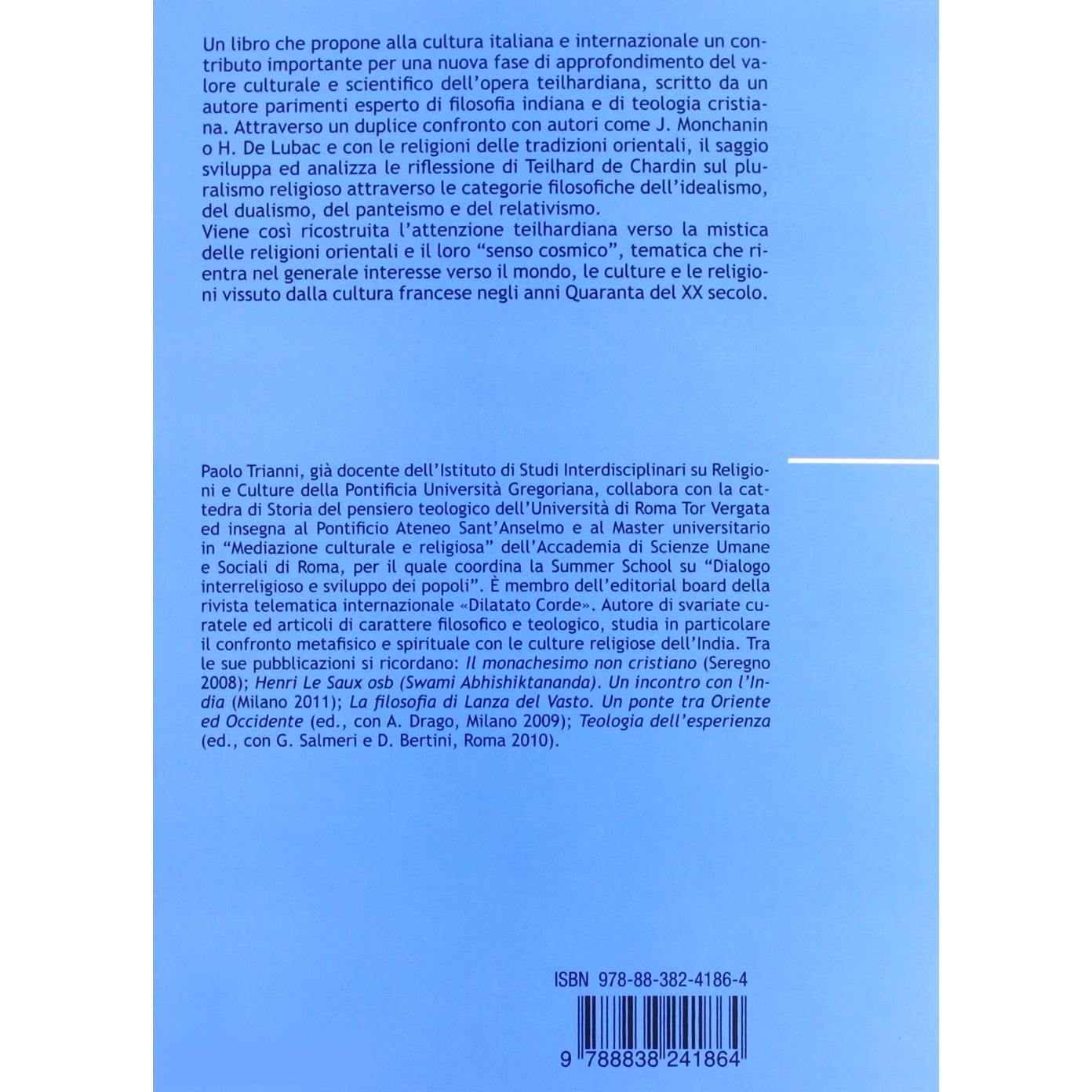 Un libro che propone alla cultura italiana e internazionale un contributo importante per una nuova fase di approfondimento del valore culturale e scientifico dell'opera teilhardiana, scritto da un autore parimenti esperto di filosofia indiana e di teologia cristiana. Attraverso un duplice confronto con autori come J. Monchanin o H. De Lubac e con le religioni delle tradizioni orientali, il saggio sviluppa ed analizza le riflessione di Teilhard de Chardin sul pluralismo religioso attraverso le categorie filosofiche dell'idealismo, del dualismo, del panteismo e del relativismo.
Viene così ricostruita l'attenzione teilhardiana verso la mistica delle religioni orientali e il loro "senso cosmico", tematica che rientra nel generale interesse verso il mondo, le culture e le religioni vissuto dalla cultura francese negli anni Quaranta del XX secolo.

Paolo Trianni, già docente dell'Istituto di Studi Interdisciplinari su Religioni e Culture della Pontificia Università Gregoriana, collabora con la cattedra di Storia del pensiero teologico dell'Università di Roma Tor Vergata ed insegna al Pontificio Ateneo Sant'Anselmo e al Master universitario in "Mediazione culturale e religiosa" dell'Accademia di Scienze Umane e Sociali di Roma, per il quale coordina la Summer School su "Dialogo interreligioso e sviluppo dei popoli". È membro dell'editorial board della rivista telematica internazionale «Dilatato Corde». Autore di svariate curatele ed articoli di carattere filosofico e teologico, studia in particolare il confronto metafisico e spirituale con le culture religiose dell'India. Tra le sue pubblicazioni si ricordano: Il monachesimo non cristiano (Seregno 2008); Henri Le Saux osb (Swami Abhishiktananda). Un incontro con l'India (Milano 2011); La filosofia di Lanza del Vasto. Un ponte tra Oriente ed Occidente (ed., con A. Drago, Milano 2009); Teologia dell'esperienza (ed., con G. Salmeri e D. Bertini, Roma 2010).

ISBN 978-88-382-4186-4

9 788838 241864